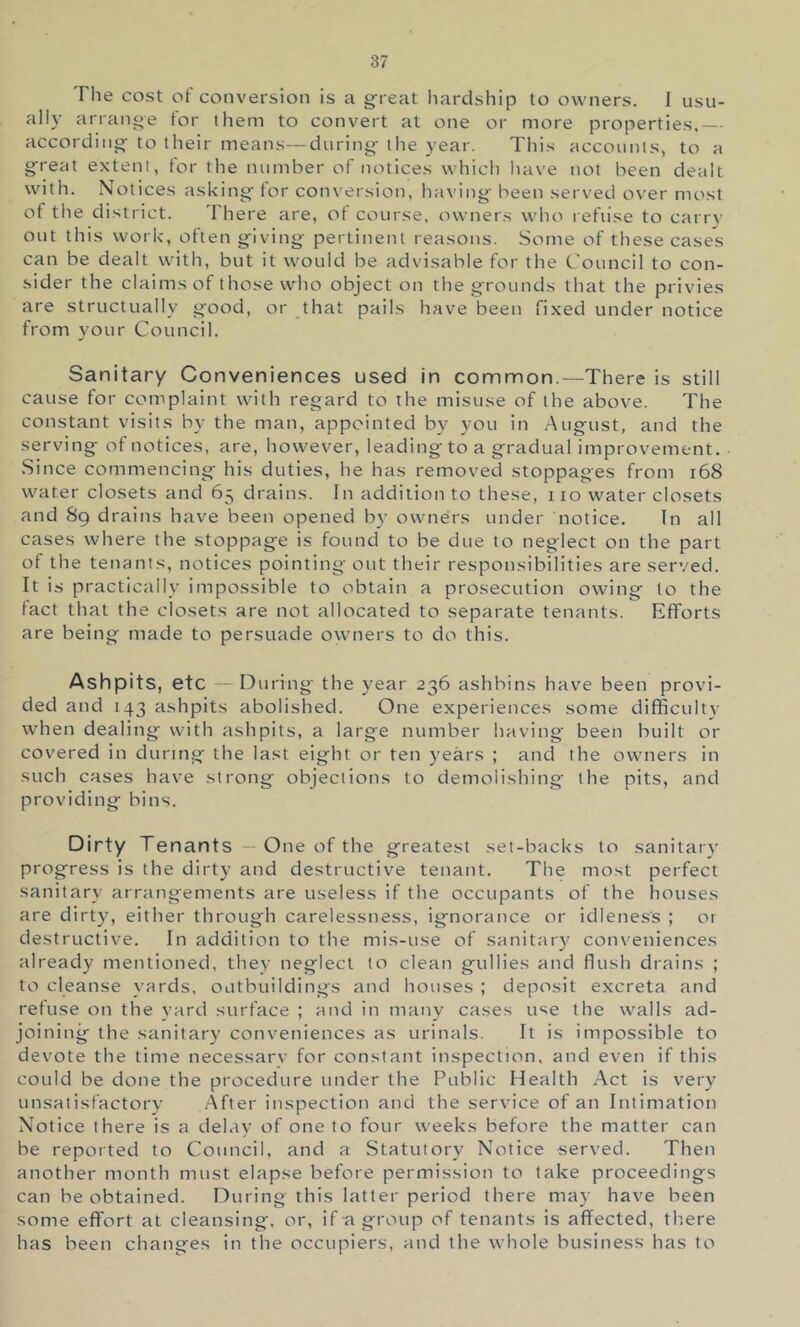 37

The cost of conversion is a great hardship to owners. I usually arrange for them to convert at one or more properties,—according to their means—during the year. This accounts, to a great extent, for the number of notices which have not been dealt with. Notices asking for conversion, having been served over most of the district. There are, of course, owners who refuse to carry out this work, often giving pertinent reasons. Some of these cases can be dealt with, but it would be advisable for the Council to consider the claims of those who object on the grounds that the privies are structually good, or that pails have been fixed under notice from your Council.

Sanitary Conveniences used in common.—There is still cause for complaint with regard to the misuse of the above. The constant visits by the man, appointed by you in August, and the serving of notices, are, however, leading to a gradual improvement. Since commencing his duties, he has removed stoppages from 168 water closets and 65 drains. In addition to these, 110 water closets and 89 drains have been opened by owners under notice. In all cases where the stoppage is found to be due to neglect on the part of the tenants, notices pointing out their responsibilities are served. It is practically impossible to obtain a prosecution owing to the fact that the closets are not allocated to separate tenants. Efforts are being made to persuade owners to do this.

Ashpits, etc — During the year 236 ashbins have been provided and 143 ashpits abolished. One experiences some difficulty when dealing with ashpits, a large number having been built or covered in during the last eight or ten years ; and the owners in such cases have strong objections to demolishing the pits, and providing bins.

Dirty Tenants — One of the greatest set-backs to sanitary progress is the dirty and destructive tenant. The most perfect sanitary arrangements are useless if the occupants of the houses are dirty, either through carelessness, ignorance or idleness ; or destructive. In addition to the mis-use of sanitary conveniences already mentioned, they neglect to clean gullies and flush drains ; to cleanse yards, outbuildings and houses ; deposit excreta and refuse on the yard surface ; and in many cases use the walls adjoining the sanitary conveniences as urinals. It is impossible to devote the time necessary for constant inspection, and even if this could be done the procedure under the Public Health Act is very unsatisfactory After inspection and the service of an Intimation Notice there is a delay of one to four weeks before the matter can be reported to Council, and a Statutory Notice served. Then another month must elapse before permission to take proceedings can be obtained. During this latter period there may have been some effort at cleansing, or, if a group of tenants is affected, there has been changes in the occupiers, and the whole business has to